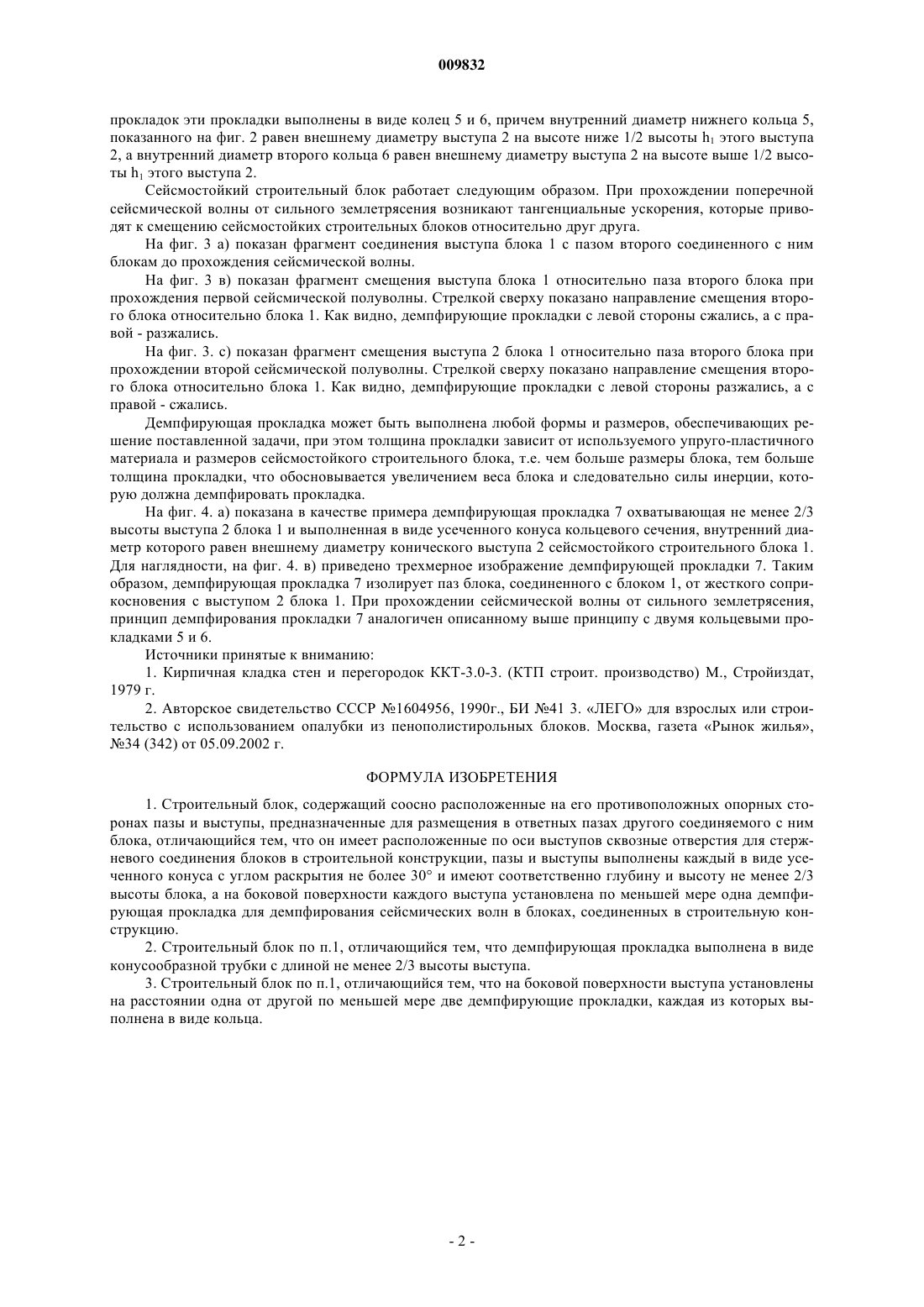 009832

прокладок эти прокладки выполнены в виде колец 5 и 6, причем внутренний диаметр нижнего кольца 5, показанного на фиг. 2 равен внешнему диаметру выступа 2 на высоте ниже 1/2 высоты $h_1$ этого выступа 2, а внутренний диаметр второго кольца 6 равен внешнему диаметру выступа 2 на высоте выше 1/2 высоты $h_1$ этого выступа 2.

Сейсмостойкий строительный блок работает следующим образом. При прохождении поперечной сейсмической волны от сильного землетрясения возникают тангенциальные ускорения, которые приводят к смещению сейсмостойких строительных блоков относительно друг друга.

На фиг. 3 а) показан фрагмент соединения выступа блока 1 с пазом второго соединенного с ним блокам до прохождения сейсмической волны.

На фиг. 3 в) показан фрагмент смещения выступа блока 1 относительно паза второго блока при прохождения первой сейсмической полуволны. Стрелкой сверху показано направление смещения второго блока относительно блока 1. Как видно, демпфирующие прокладки с левой стороны сжались, а с правой - разжались.

На фиг. 3. с) показан фрагмент смещения выступа 2 блока 1 относительно паза второго блока при прохождении второй сейсмической полуволны. Стрелкой сверху показано направление смещения второго блока относительно блока 1. Как видно, демпфирующие прокладки с левой стороны разжались, а с правой - сжались.

Демпфирующая прокладка может быть выполнена любой формы и размеров, обеспечивающих решение поставленной задачи, при этом толщина прокладки зависит от используемого упруго-пластичного материала и размеров сейсмостойкого строительного блока, т.е. чем больше размеры блока, тем больше толщина прокладки, что обосновывается увеличением веса блока и следовательно силы инерции, которую должна демпфировать прокладка.

На фиг. 4. а) показана в качестве примера демпфирующая прокладка 7 охватывающая не менее 2/3 высоты выступа 2 блока 1 и выполненная в виде усеченного конуса кольцевого сечения, внутренний диаметр которого равен внешнему диаметру конического выступа 2 сейсмостойкого строительного блока 1. Для наглядности, на фиг. 4. в) приведено трехмерное изображение демпфирующей прокладки 7. Таким образом, демпфирующая прокладка 7 изолирует паз блока, соединенного с блоком 1, от жесткого соприкосновения с выступом 2 блока 1. При прохождении сейсмической волны от сильного землетрясения, принцип демпфирования прокладки 7 аналогичен описанному выше принципу с двумя кольцевыми прокладками 5 и 6.

Источники принятые к вниманию:

1. Кирпичная кладка стен и перегородок ККТ-3.0-3. (КТП строит. производство) М., Стройиздат, 1979 г.

2. Авторское свидетельство СССР №1604956, 1990г., БИ №41 3. «ЛЕГО» для взрослых или строительство с использованием опалубки из пенополистирольных блоков. Москва, газета «Рынок жилья», №34 (342) от 05.09.2002 г.

ФОРМУЛА ИЗОБРЕТЕНИЯ

1. Строительный блок, содержащий соосно расположенные на его противоположных опорных сторонах пазы и выступы, предназначенные для размещения в ответных пазах другого соединяемого с ним блока, отличающийся тем, что он имеет расположенные по оси выступов сквозные отверстия для стержневого соединения блоков в строительной конструкции, пазы и выступы выполнены каждый в виде усеченного конуса с углом раскрытия не более 30° и имеют соответственно глубину и высоту не менее 2/3 высоты блока, а на боковой поверхности каждого выступа установлена по меньшей мере одна демпфирующая прокладка для демпфирования сейсмических волн в блоках, соединенных в строительную конструкцию.

2. Строительный блок по п.1, отличающийся тем, что демпфирующая прокладка выполнена в виде конусообразной трубки с длиной не менее 2/3 высоты выступа.

3. Строительный блок по п.1, отличающийся тем, что на боковой поверхности выступа установлены на расстоянии одна от другой по меньшей мере две демпфирующие прокладки, каждая из которых выполнена в виде кольца.

- 2 -